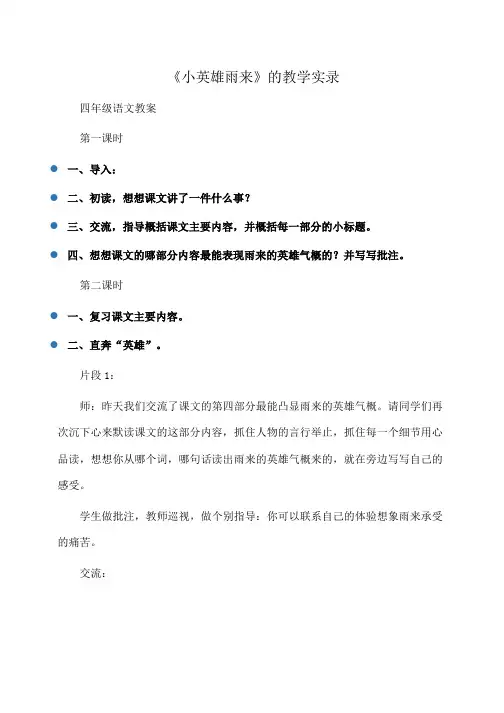 《小英雄雨来》的教学实录

四年级语文教案

第一课时

一、导入：

二、初读，想想课文讲了一件什么事？

三、交流，指导概括课文主要内容，并概括每一部分的小标题。

四、想想课文的哪部分内容最能表现雨来的英雄气概的？并写写批注。

第二课时

一、复习课文主要内容。

二、直奔“英雄”。

片段 1：

师：昨天我们交流了课文的第四部分最能凸显雨来的英雄气概。请同学们再次沉下心来默读课文的这部分内容，抓住人物的言行举止，抓住每一个细节用心品读，想想你从哪个词，哪句话读出雨来的英雄气概来的，就在旁边写写自己的感受。

学生做批注，教师巡视，做个别指导：你可以联系自己的体验想象雨来承受的痛苦。

交流：